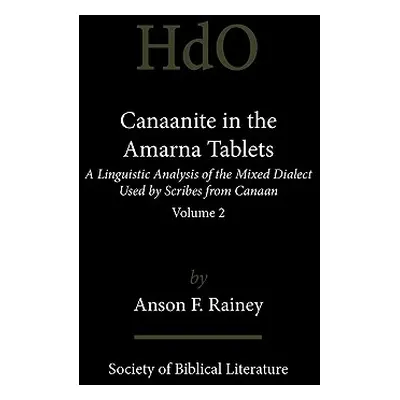 HdO

Canaanite in the Amarna Tablets

A Linguistic Analysis of the Mixed Dialect Used by Scribes from Canaan

Volume 2

by

Anson F. Rainey

Society of Biblical Literature